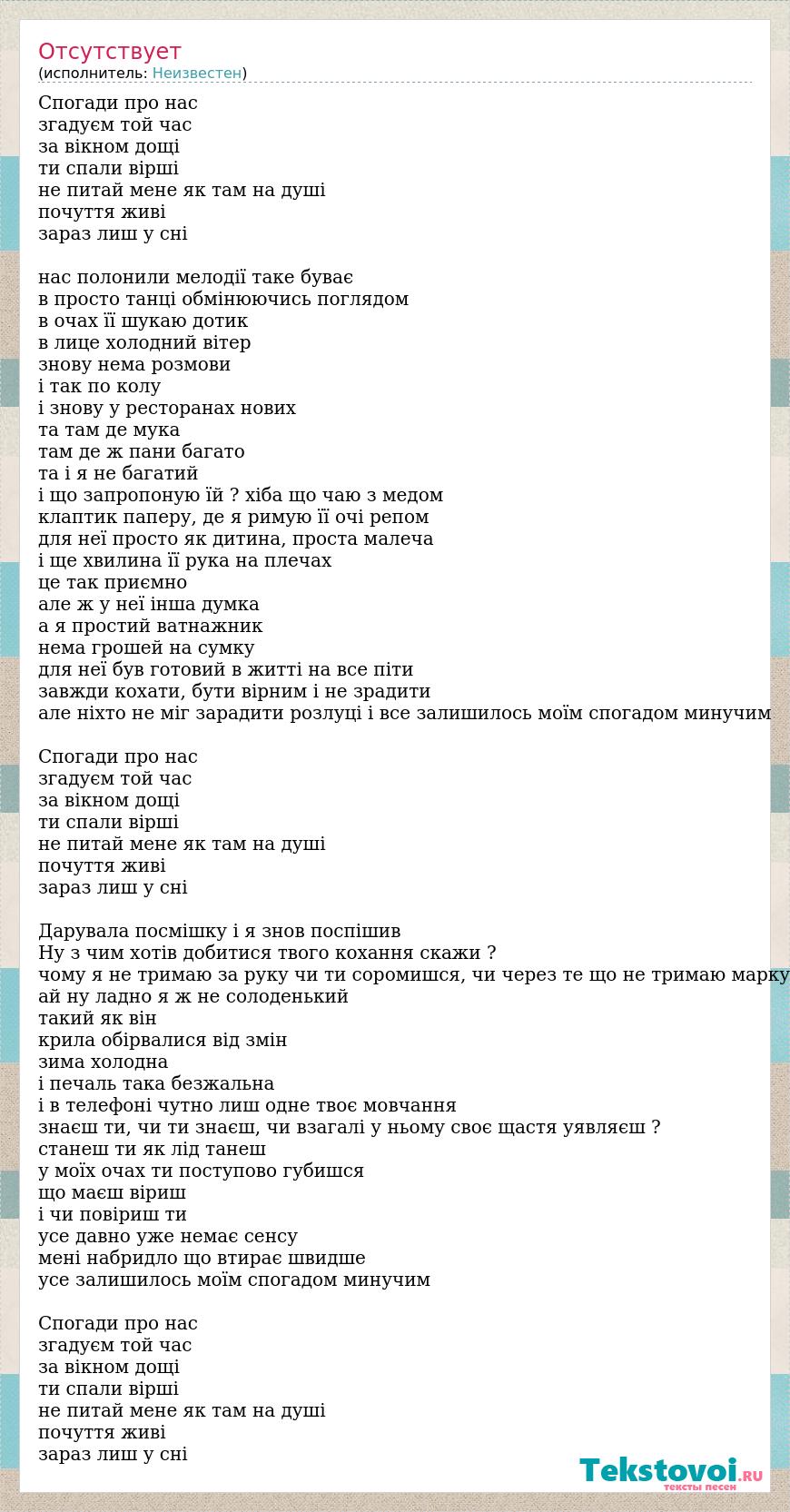 Отсутствует
(исполнитель: Неизвестен)

Спогади про нас
згадуєм той час
за вікном дощі
ти спали вірші
не питай мене як там на душі
почуття живі
зараз лиш у сні

нас полонили мелодії таке буває
в просто танці обмінюючись поглядом
в очах її шукаю дотик
в лице холодний вітер
знову нема розмови
і так по колу
і знову у ресторанах нових
та там де мука
там де ж пани багато
та і я не багатий
і що запропоную їй ? хіба що чаю з медом
клаптик паперу, де я римую її очі репом
для неї просто як дитина, проста малеча
і ще хвилина її рука на плечах
це так приємно
але ж у неї інша думка
а я простий ватнажник
нема грошей на сумку
для неї був готовий в житті на все піти
завжди кохати, бути вірним і не зрадити
але ніхто не міг зарадити розлуці і все залишилось моїм спогадом минучим

Спогади про нас
згадуєм той час
за вікном дощі
ти спали вірші
не питай мене як там на душі
почуття живі
зараз лиш у сні

Дарувала посмішку і я знов поспішив
Ну з чим хотів добитися твого кохання скажи ?
чому я не тримаю за руку чи ти соромишся, чи через те що не тримаю марку
ай ну ладно я ж не солоденький
такий як він
крила обірвалися від змін
зима холодна
і печаль така безжальна
і в телефоні чутно лиш одне твоє мовчання
знаєш ти, чи ти знаєш, чи взагалі у ньому своє щастя уявляєш ?
станеш ти як лід танеш
у моїх очах ти поступово губишся
що маєш віриш
і чи повіриш ти
усе давно уже немає сенсу
мені набридло що втирає швидше
усе залишилось моїм спогадом минучим

Спогади про нас
згадуєм той час
за вікном дощі
ти спали вірші
не питай мене як там на душі
почуття живі
зараз лиш у сні

Tekstovoi.RU
тексты песен